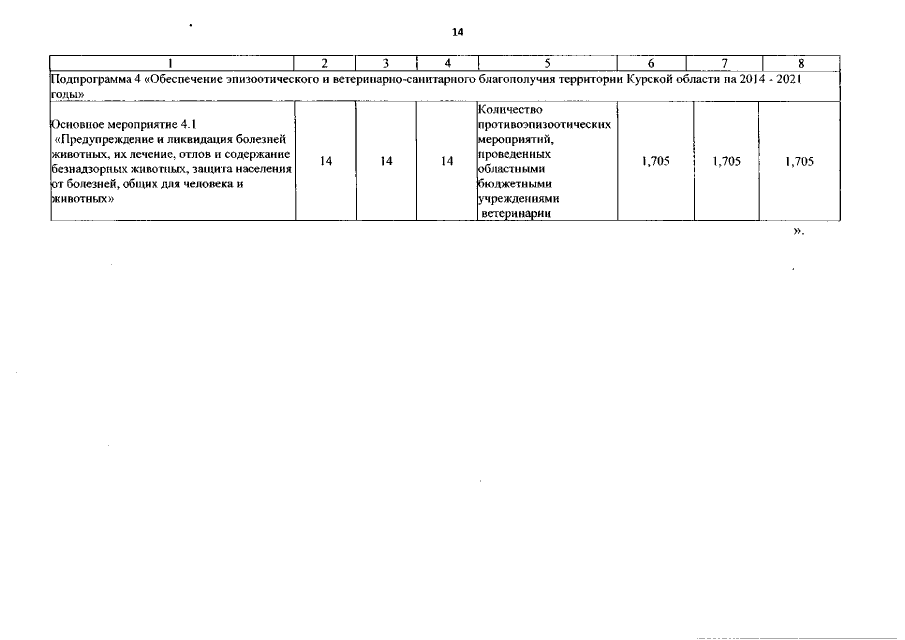 14

| 1 | 2 | 3 | 4 | 5 | 6 | 7 | 8 |
|---|---|---|---|---|---|---|---|
| Подпрограмма 4 «Обеспечение эпизоотического и ветеринарно-санитарного благополучия территории Курской области на 2014 - 2021 годы» | | | | | | | |
| Основное мероприятие 4.1 «Предупреждение и ликвидация болезней животных, их лечение, отлов и содержание безнадзорных животных, защита населения от болезней, общих для человека и животных» | 14 | 14 | 14 | Количество противоэпизоотических мероприятий, проведенных областными бюджетными учреждениями ветеринарии | 1,705 | 1,705 | 1,705 |

».